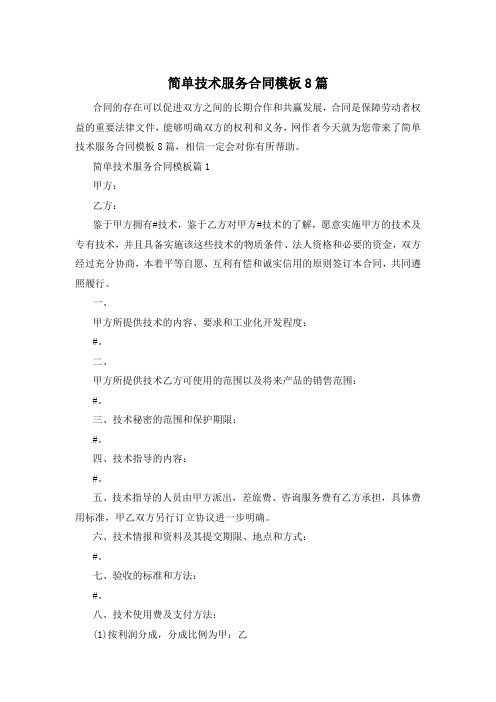 简单技术服务合同模板8篇

合同的存在可以促进双方之间的长期合作和共赢发展，合同是保障劳动者权益的重要法律文件，能够明确双方的权利和义务，网作者今天就为您带来了简单技术服务合同模板8篇，相信一定会对你有所帮助。

简单技术服务合同模板篇1

甲方：

乙方：

鉴于甲方拥有#技术，鉴于乙方对甲方#技术的了解，愿意实施甲方的技术及专有技术，并且具备实施该这些技术的物质条件、法人资格和必要的资金，双方经过充分协商，本着平等自愿、互利有偿和诚实信用的原则签订本合同，共同遵照履行。

一、

甲方所提供技术的内容、要求和工业化开发程度：

#。

二、

甲方所提供技术乙方可使用的范围以及将来产品的销售范围：

#。

三、技术秘密的范围和保护期限：

#。

四、技术指导的内容：

#。

五、技术指导的人员由甲方派出，差旅费、咨询服务费有乙方承担，具体费用标准，甲乙双方另行订立协议进一步明确。

六、技术情报和资料及其提交期限、地点和方式：

#。

七、验收的标准和方法：

#。

八、技术使用费及支付方法：

(1)按利润分成，分成比例为甲：乙